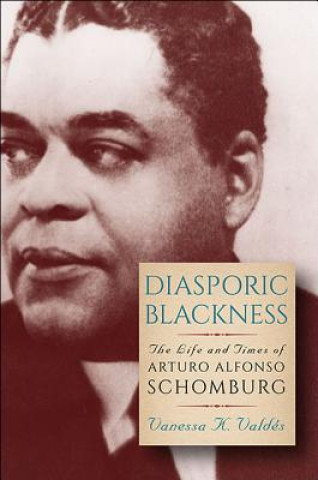 DIASPORIC BLACKNESS

The Life and Times of ARTURO ALFONSO SCHOMBURG

Vanessa K. Valdés